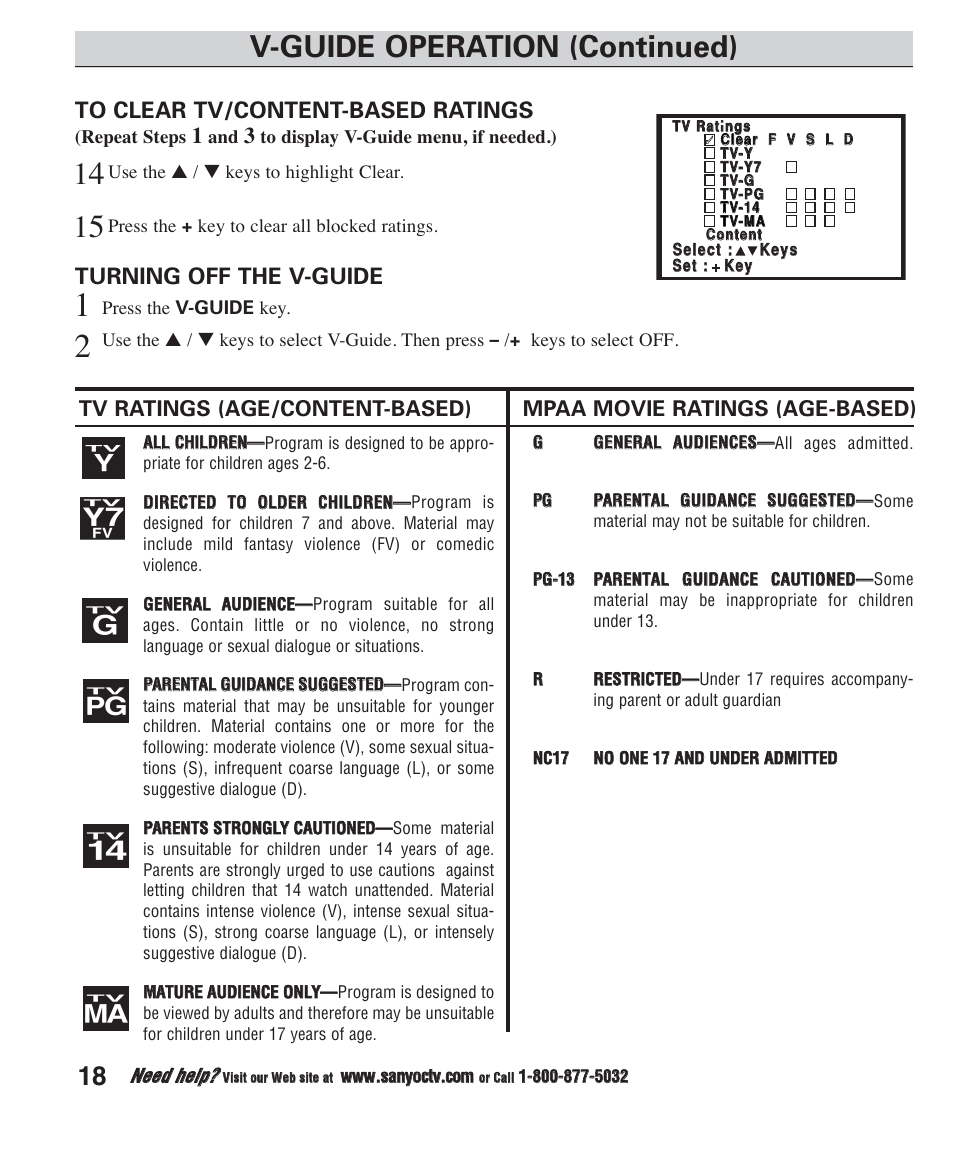 V-GUIDE OPERATION (Continued)

TO CLEAR TV/CONTENT-BASED RATINGS
(Repeat Steps 1 and 3 to display V-Guide menu, if needed.)

14 Use the ▲ / ▼ keys to highlight Clear.

15 Press the + key to clear all blocked ratings.

TV Ratings
☑ Clear F V S L D
☐ TV-Y
☐ TV-Y7 ☐
☐ TV-G
☐ TV-PG ☐ ☐ ☐ ☐
☐ TV-14 ☐ ☐ ☐ ☐
☐ TV-MA ☐ ☐ ☐
Content
Select : ▲▼Keys
Set : + Key

TURNING OFF THE V-GUIDE

1 Press the V-GUIDE key.

2 Use the ▲ / ▼ keys to select V-Guide. Then press – /+ keys to select OFF.

TV RATINGS (AGE/CONTENT-BASED)

TV Y ALL CHILDREN—Program is designed to be appropriate for children ages 2-6.

TV Y7 FV DIRECTED TO OLDER CHILDREN—Program is designed for children 7 and above. Material may include mild fantasy violence (FV) or comedic violence.

TV G GENERAL AUDIENCE—Program suitable for all ages. Contain little or no violence, no strong language or sexual dialogue or situations.

TV PG PARENTAL GUIDANCE SUGGESTED—Program contains material that may be unsuitable for younger children. Material contains one or more for the following: moderate violence (V), some sexual situations (S), infrequent coarse language (L), or some suggestive dialogue (D).

TV 14 PARENTS STRONGLY CAUTIONED—Some material is unsuitable for children under 14 years of age. Parents are strongly urged to use cautions against letting children that 14 watch unattended. Material contains intense violence (V), intense sexual situations (S), strong coarse language (L), or intensely suggestive dialogue (D).

TV MA MATURE AUDIENCE ONLY—Program is designed to be viewed by adults and therefore may be unsuitable for children under 17 years of age.

MPAA MOVIE RATINGS (AGE-BASED)

G GENERAL AUDIENCES—All ages admitted.

PG PARENTAL GUIDANCE SUGGESTED—Some material may not be suitable for children.

PG-13 PARENTAL GUIDANCE CAUTIONED—Some material may be inappropriate for children under 13.

R RESTRICTED—Under 17 requires accompanying parent or adult guardian

NC17 NO ONE 17 AND UNDER ADMITTED

18 Need help? Visit our Web site at www.sanyoctv.com or Call 1-800-877-5032